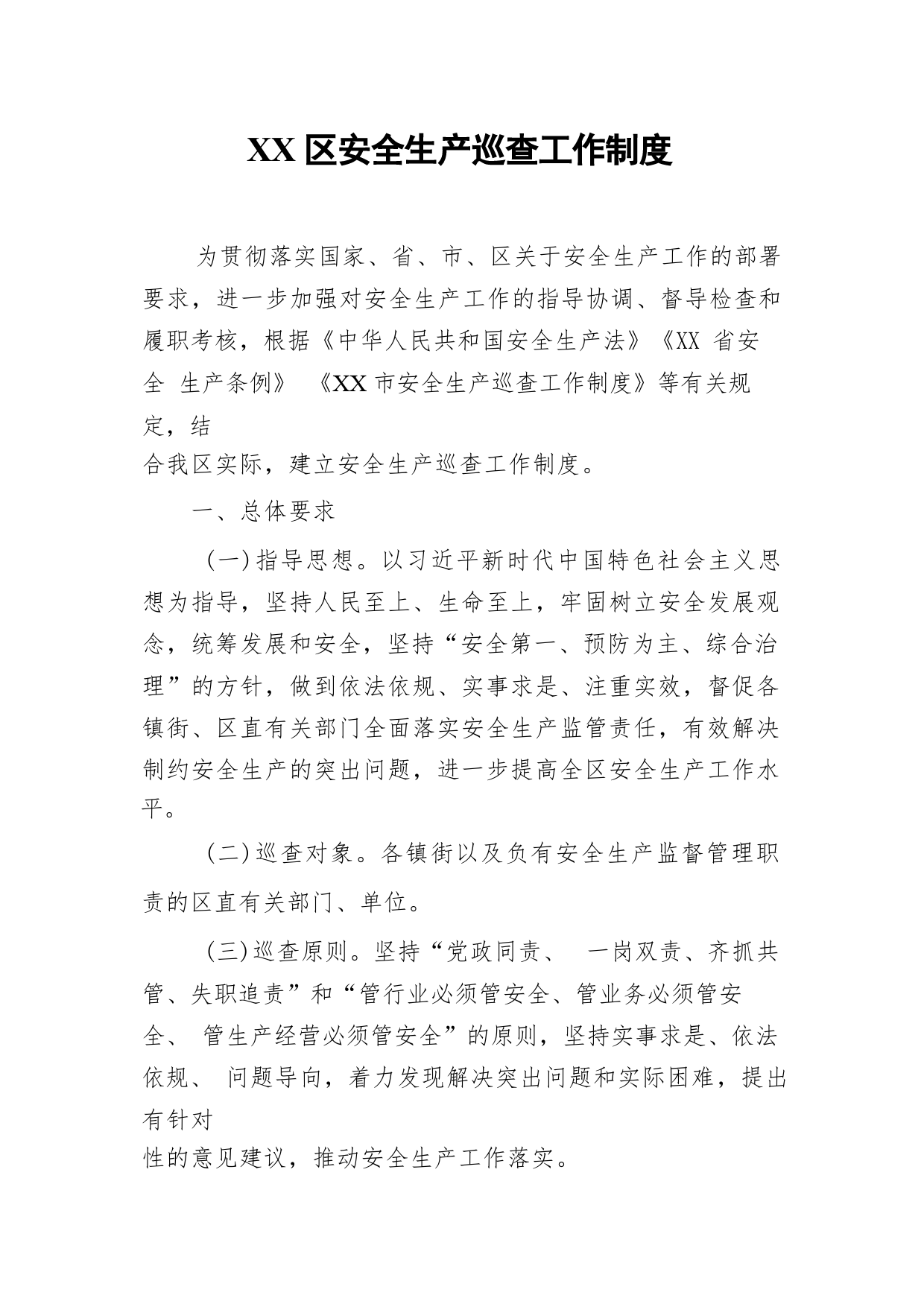 XX 区安全生产巡查工作制度

为贯彻落实国家、省、市、区关于安全生产工作的部署要求，进一步加强对安全生产工作的指导协调、督导检查和履职考核，根据《中华人民共和国安全生产法》《XX 省安全 生产条例》 《XX 市安全生产巡查工作制度》等有关规定，结合我区实际，建立安全生产巡查工作制度。

一、总体要求

（一）指导思想。以习近平新时代中国特色社会主义思想为指导，坚持人民至上、生命至上，牢固树立安全发展观念，统筹发展和安全，坚持“安全第一、预防为主、综合治理”的方针，做到依法依规、实事求是、注重实效，督促各镇街、区直有关部门全面落实安全生产监管责任，有效解决制约安全生产的突出问题，进一步提高全区安全生产工作水平。

（二）巡查对象。各镇街以及负有安全生产监督管理职责的区直有关部门、单位。

（三）巡查原则。坚持“党政同责、 一岗双责、齐抓共管、失职追责”和“管行业必须管安全、管业务必须管安全、 管生产经营必须管安全”的原则，坚持实事求是、依法依规、 问题导向，着力发现解决突出问题和实际困难，提出有针对性的意见建议，推动安全生产工作落实。